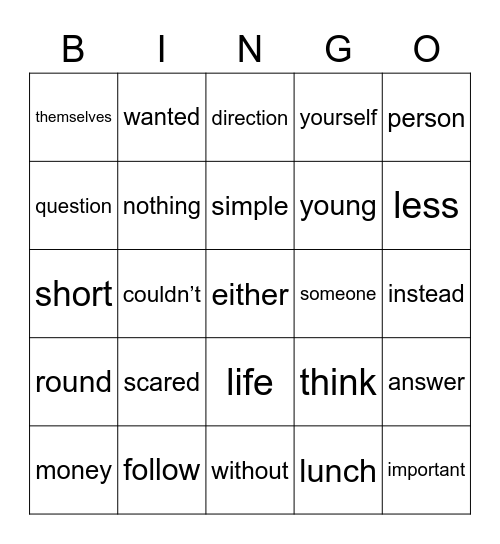 | B | I | N | G | O |
|---|---|---|---|---|
| themselves | wanted | direction | yourself | person |
| question | nothing | simple | young | less |
| short | couldn’t | either | someone | instead |
| round | scared | life | think | answer |
| money | follow | without | lunch | important |